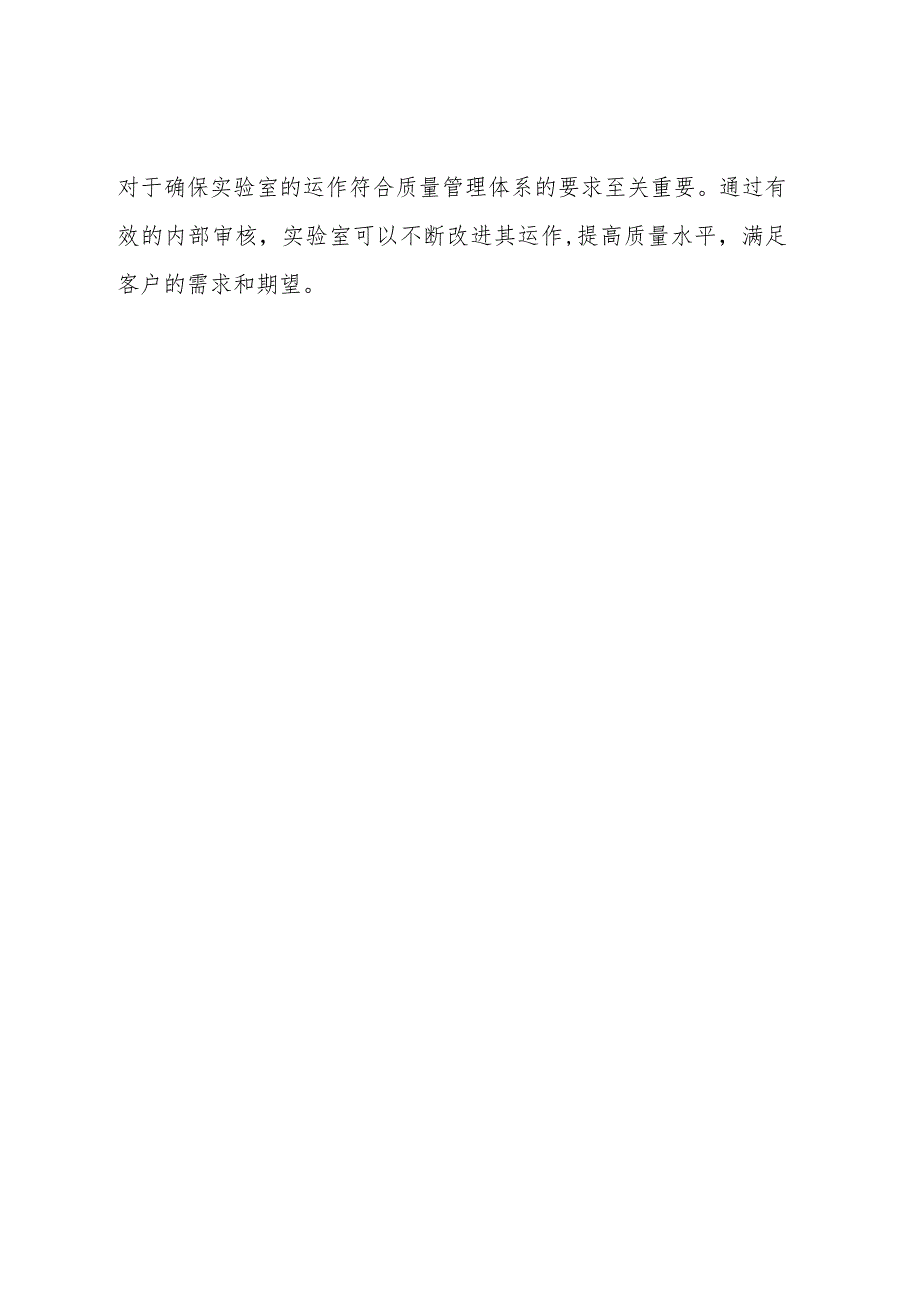 对于确保实验室的运作符合质量管理体系的要求至关重要。通过有效的内部审核，实验室可以不断改进其运作,提高质量水平，满足客户的需求和期望。